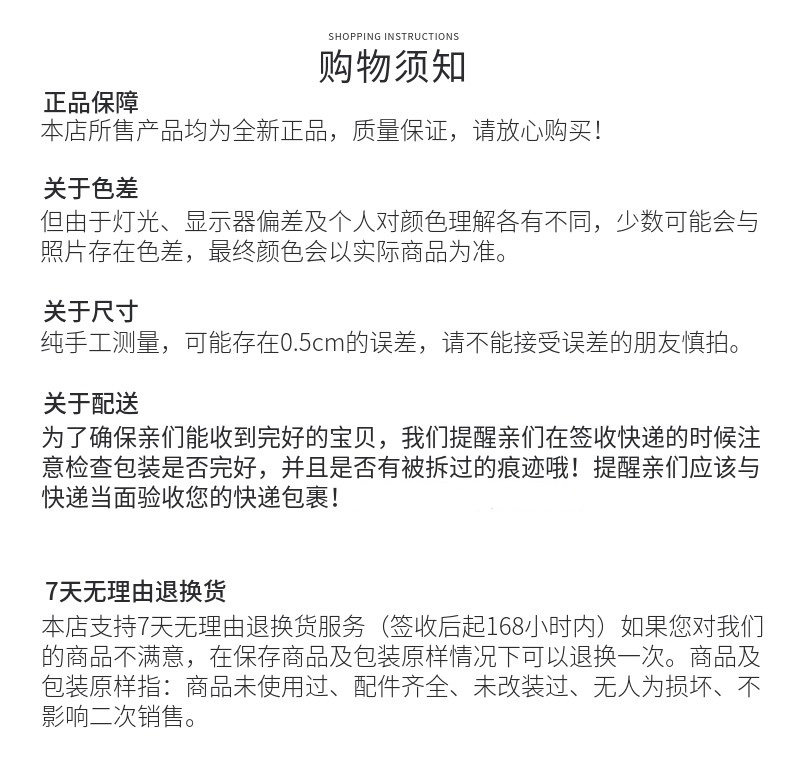 SHOPPING INSTRUCTIONS
购物须知

正品保障
本店所售产品均为全新正品，质量保证，请放心购买！

关于色差
但由于灯光、显示器偏差及个人对颜色理解各有不同，少数可能会与照片存在色差，最终颜色会以实际商品为准。

关于尺寸
纯手工测量，可能存在0.5cm的误差，请不能接受误差的朋友慎拍。

关于配送
为了确保亲们能收到完好的宝贝，我们提醒亲们在签收快递的时候注意检查包装是否完好，并且是否有被拆过的痕迹哦！提醒亲们应该与快递当面验收您的快递包裹！

7天无理由退换货
本店支持7天无理由退换货服务（签收后起168小时内）如果您对我们的商品不满意，在保存商品及包装原样情况下可以退换一次。商品及包装原样指：商品未使用过、配件齐全、未改装过、无人为损坏、不影响二次销售。